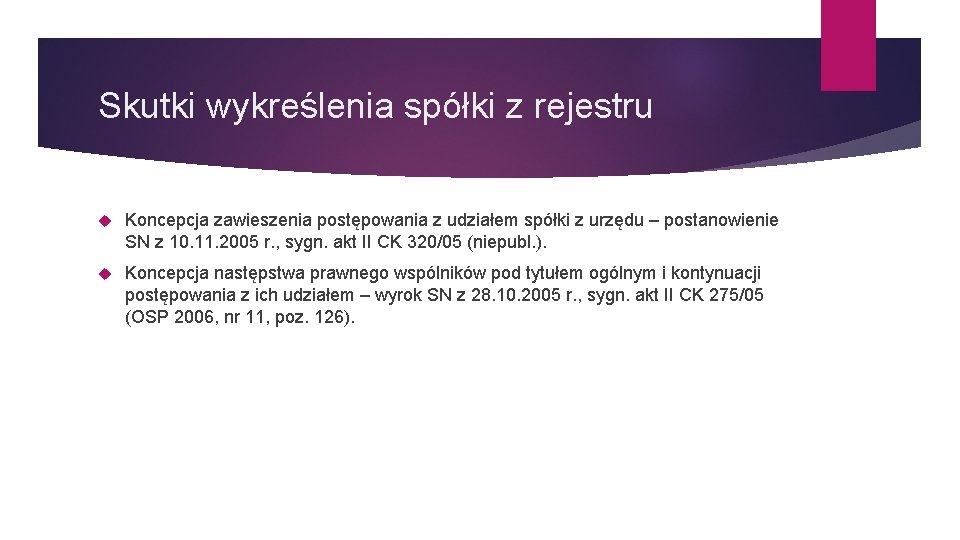 Skutki wykreślenia spółki z rejestru

Koncepcja zawieszenia postępowania z udziałem spółki z urzędu – postanowienie SN z 10.11.2005 r., sygn. akt II CK 320/05 (niepubl.).

Koncepcja następstwa prawnego wspólników pod tytułem ogólnym i kontynuacji postępowania z ich udziałem – wyrok SN z 28.10.2005 r., sygn. akt II CK 275/05 (OSP 2006, nr 11, poz. 126).